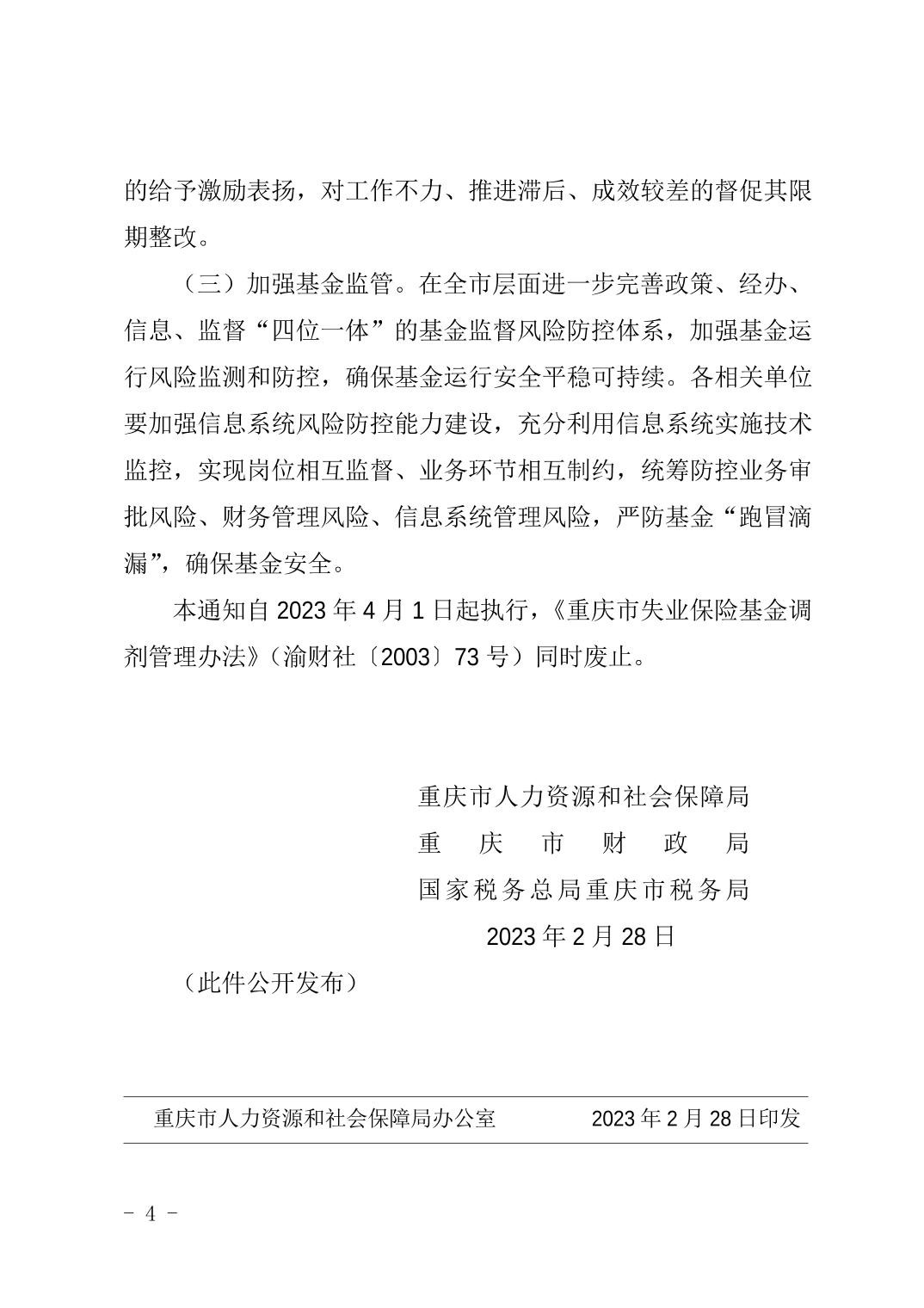 的给予激励表扬，对工作不力、推进滞后、成效较差的督促其限期整改。

（三）加强基金监管。在全市层面进一步完善政策、经办、信息、监督“四位一体”的基金监督风险防控体系，加强基金运行风险监测和防控，确保基金运行安全平稳可持续。各相关单位要加强信息系统风险防控能力建设，充分利用信息系统实施技术监控，实现岗位相互监督、业务环节相互制约，统筹防控业务审批风险、财务管理风险、信息系统管理风险，严防基金“跑冒滴漏”，确保基金安全。

本通知自 2023 年 4 月 1 日起执行，《重庆市失业保险基金调剂管理办法》（渝财社〔2003〕73 号）同时废止。

重庆市人力资源和社会保障局
重 庆 市 财 政 局
国家税务总局重庆市税务局
2023 年 2 月 28 日

（此件公开发布）

重庆市人力资源和社会保障局办公室 2023 年 2 月 28 日印发

- 4 -